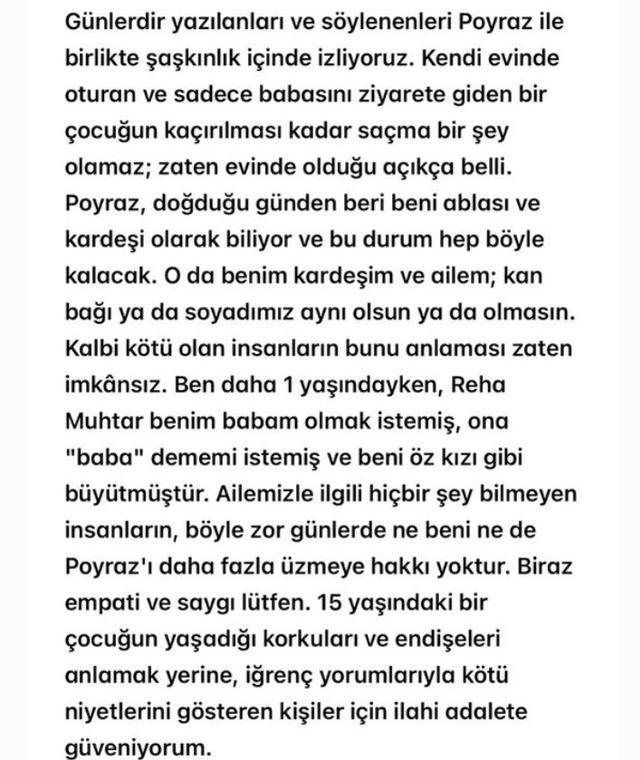 Günlerdir yazılanları ve söylenenleri Poyraz ile birlikte şaşkınlık içinde izliyoruz. Kendi evinde oturan ve sadece babasını ziyarete giden bir çocuğun kaçırılması kadar saçma bir şey olamaz; zaten evinde olduğu açıkça belli. Poyraz, doğduğu günden beri beni ablası ve kardeşi olarak biliyor ve bu durum hep böyle kalacak. O da benim kardeşim ve ailem; kan bağı ya da soyadımız aynı olsun ya da olmasın. Kalbi kötü olan insanların bunu anlaması zaten imkânsız. Ben daha 1 yaşındayken, Reha Muhtar benim babam olmak istemiş, ona "baba" dememi istemiş ve beni öz kızı gibi büyütmüştür. Ailemizle ilgili hiçbir şey bilmeyen insanların, böyle zor günlerde ne beni ne de Poyraz'ı daha fazla üzmeye hakkı yoktur. Biraz empati ve saygı lütfen. 15 yaşındaki bir çocuğun yaşadığı korkuları ve endişeleri anlamak yerine, iğrenç yorumlarıyla kötü niyetlerini gösteren kişiler için ilahi adalete güveniyorum.